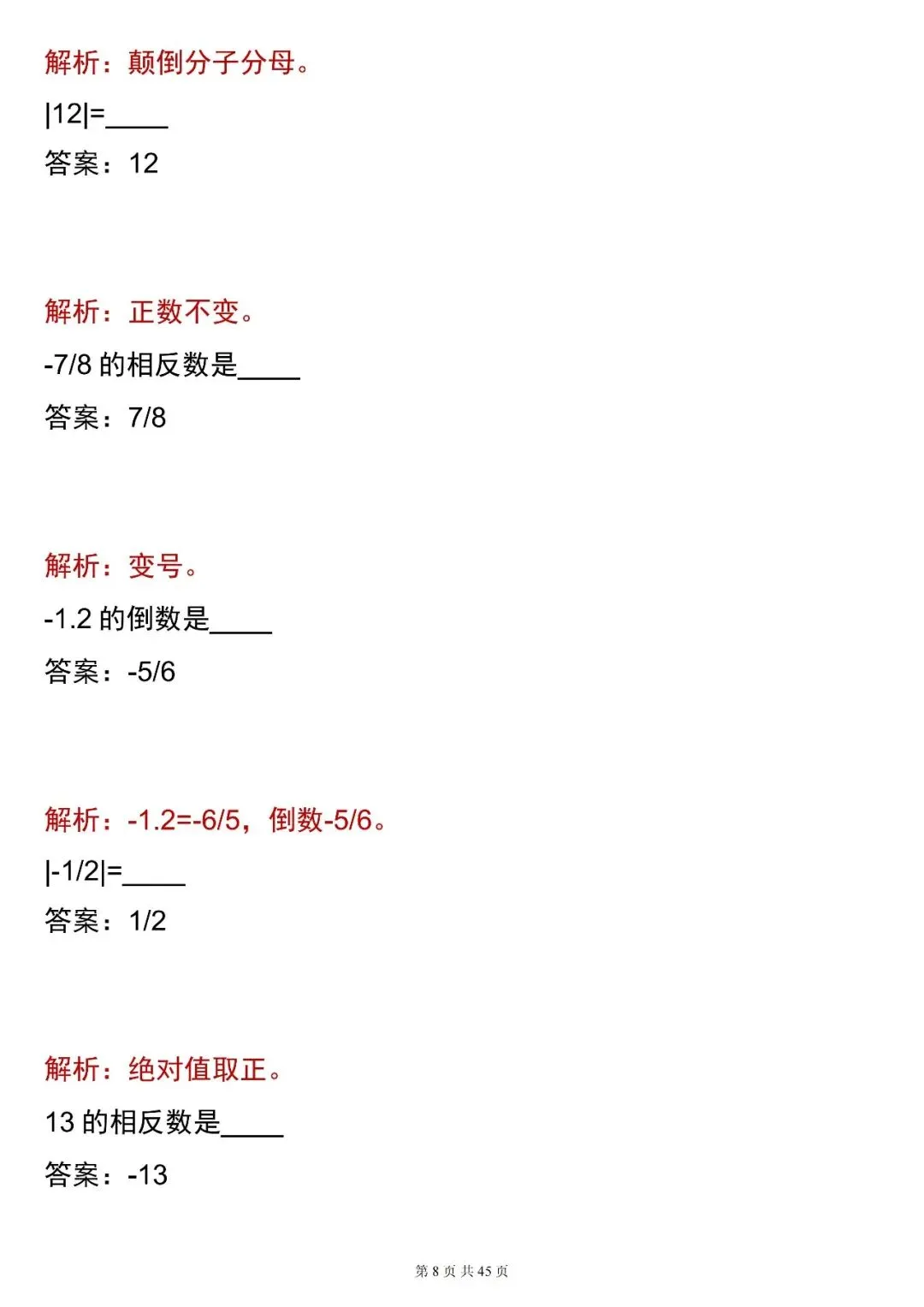 解析：颠倒分子分母。

$|12|=$____

答案：12

解析：正数不变。

-7/8 的相反数是____

答案：7/8

解析：变号。

-1.2 的倒数是____

答案：-5/6

解析：-1.2=-6/5，倒数-5/6。

$|-1/2|=$____

答案：1/2

解析：绝对值取正。

13 的相反数是____

答案：-13

第 8 页 共 45 页